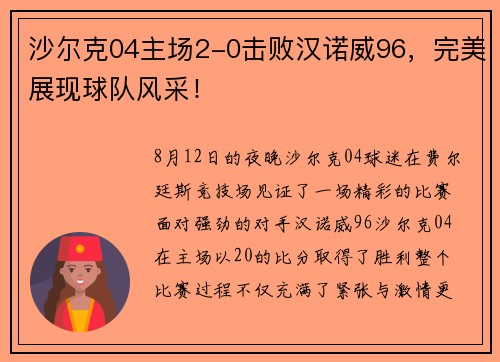 沙尔克04主场2-0击败汉诺威96，完美展现球队风采！

8月12日的夜晚沙尔克04球迷在费尔廷斯竞技场见证了一场精彩的比赛面对强劲的对手汉诺威96沙尔克04在主场以20的比分取得了胜利整个比赛过程不仅充满了紧张与激情更